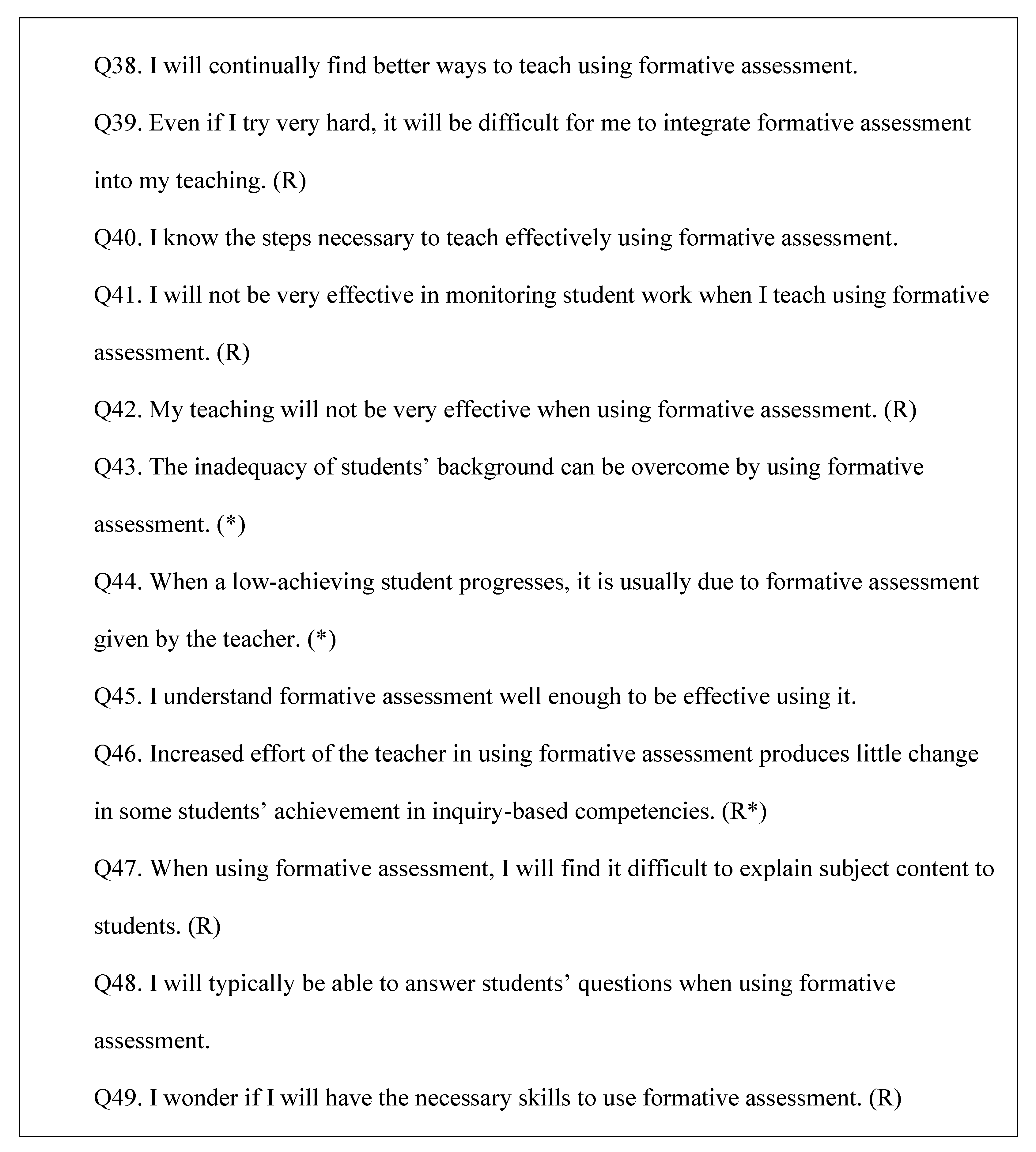 Q38. I will continually find better ways to teach using formative assessment.

Q39. Even if I try very hard, it will be difficult for me to integrate formative assessment into my teaching. (R)

Q40. I know the steps necessary to teach effectively using formative assessment.

Q41. I will not be very effective in monitoring student work when I teach using formative assessment. (R)

Q42. My teaching will not be very effective when using formative assessment. (R)

Q43. The inadequacy of students’ background can be overcome by using formative assessment. (*)

Q44. When a low-achieving student progresses, it is usually due to formative assessment given by the teacher. (*)

Q45. I understand formative assessment well enough to be effective using it.

Q46. Increased effort of the teacher in using formative assessment produces little change in some students’ achievement in inquiry-based competencies. (R*)

Q47. When using formative assessment, I will find it difficult to explain subject content to students. (R)

Q48. I will typically be able to answer students’ questions when using formative assessment.

Q49. I wonder if I will have the necessary skills to use formative assessment. (R)